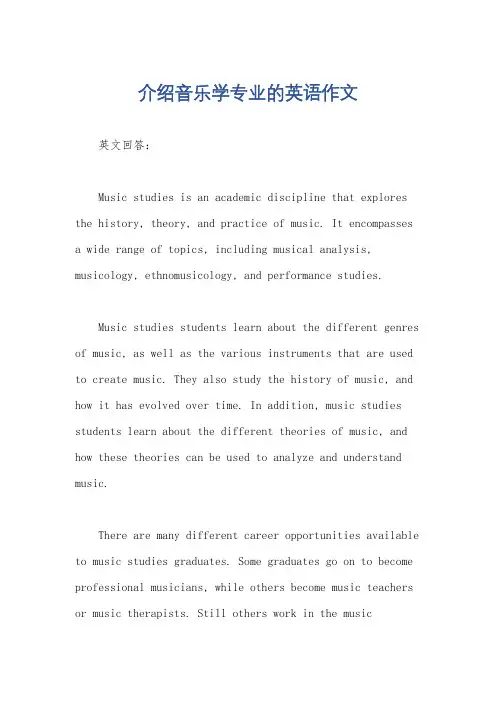 介绍音乐学专业的英语作文

英文回答：

Music studies is an academic discipline that explores the history, theory, and practice of music. It encompasses a wide range of topics, including musical analysis, musicology, ethnomusicology, and performance studies.

Music studies students learn about the different genres of music, as well as the various instruments that are used to create music. They also study the history of music, and how it has evolved over time. In addition, music studies students learn about the different theories of music, and how these theories can be used to analyze and understand music.

There are many different career opportunities available to music studies graduates. Some graduates go on to become professional musicians, while others become music teachers or music therapists. Still others work in the music